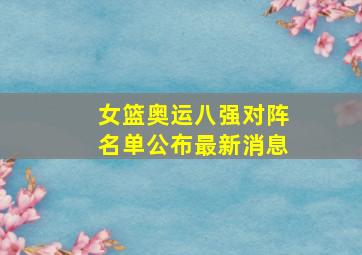 女篮奥运八强对阵名单公布最新消息